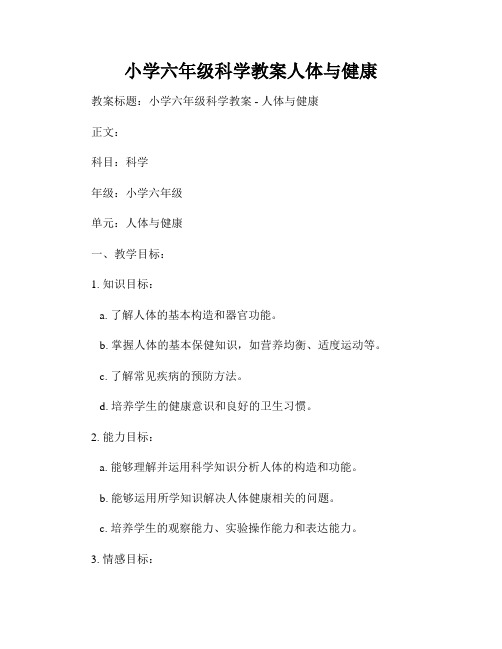 小学六年级科学教案人体与健康

教案标题：小学六年级科学教案 - 人体与健康

正文：

科目：科学

年级：小学六年级

单元：人体与健康

一、教学目标：

1. 知识目标：

a. 了解人体的基本构造和器官功能。

b. 掌握人体的基本保健知识，如营养均衡、适度运动等。

c. 了解常见疾病的预防方法。

d. 培养学生的健康意识和良好的卫生习惯。

2. 能力目标：

a. 能够理解并运用科学知识分析人体的构造和功能。

b. 能够运用所学知识解决人体健康相关的问题。

c. 培养学生的观察能力、实验操作能力和表达能力。

3. 情感目标：